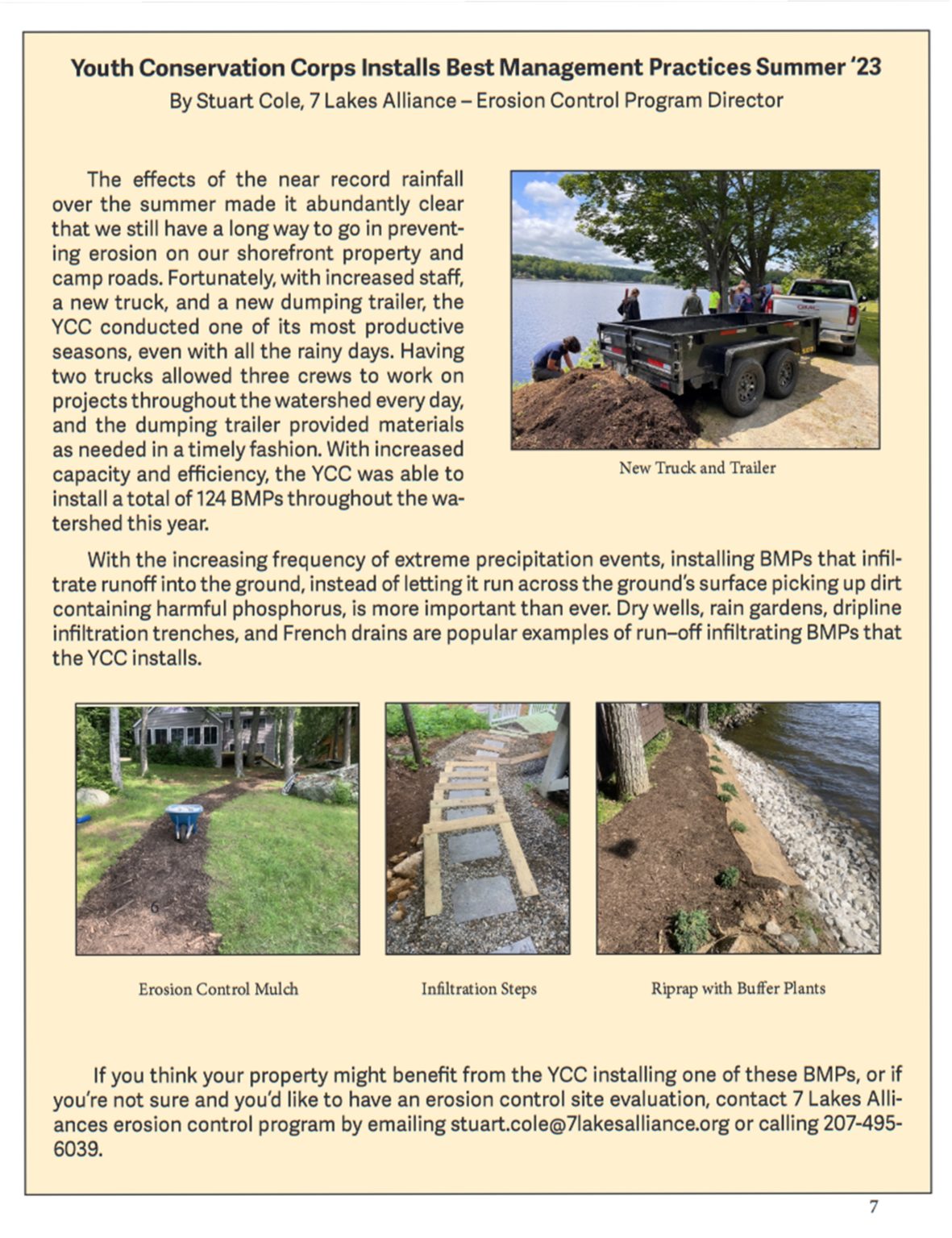 Youth Conservation Corps Installs Best Management Practices Summer '23
By Stuart Cole, 7 Lakes Alliance – Erosion Control Program Director

The effects of the near record rainfall over the summer made it abundantly clear that we still have a long way to go in preventing erosion on our shorefront property and camp roads. Fortunately, with increased staff, a new truck, and a new dumping trailer, the YCC conducted one of its most productive seasons, even with all the rainy days. Having two trucks allowed three crews to work on projects throughout the watershed every day, and the dumping trailer provided materials as needed in a timely fashion. With increased capacity and efficiency, the YCC was able to install a total of 124 BMPs throughout the watershed this year.

New Truck and Trailer

With the increasing frequency of extreme precipitation events, installing BMPs that infiltrate runoff into the ground, instead of letting it run across the ground's surface picking up dirt containing harmful phosphorus, is more important than ever. Dry wells, rain gardens, dripline infiltration trenches, and French drains are popular examples of run–off infiltrating BMPs that the YCC installs.

6

Erosion Control Mulch

Infiltration Steps

Riprap with Buffer Plants

If you think your property might benefit from the YCC installing one of these BMPs, or if you're not sure and you'd like to have an erosion control site evaluation, contact 7 Lakes Alliances erosion control program by emailing stuart.cole@7lakesalliance.org or calling 207-495-6039.

7